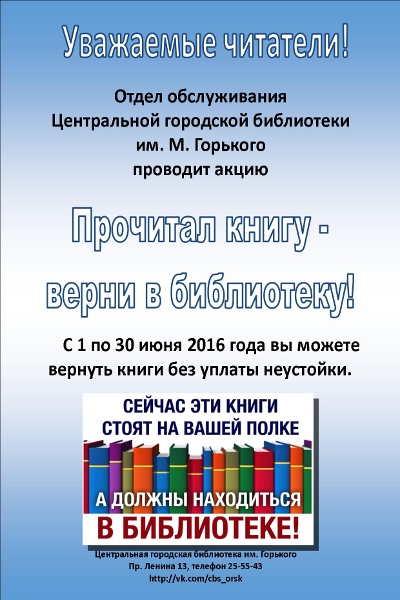 Уважаемые читатели!

Отдел обслуживания
Центральной городской библиотеки
им. М. Горького
проводит акцию

Прочитал книгу -
верни в библиотеку!

С 1 по 30 июня 2016 года вы можете вернуть книги без уплаты неустойки.

СЕЙЧАС ЭТИ КНИГИ
СТОЯТ НА ВАШЕЙ ПОЛКЕ

А ДОЛЖНЫ НАХОДИТЬСЯ
В БИБЛИОТЕКЕ!

Центральная городская библиотека им. Горького
Пр. Ленина 13, телефон 25-55-43
http://vk.com/cbs_orsk